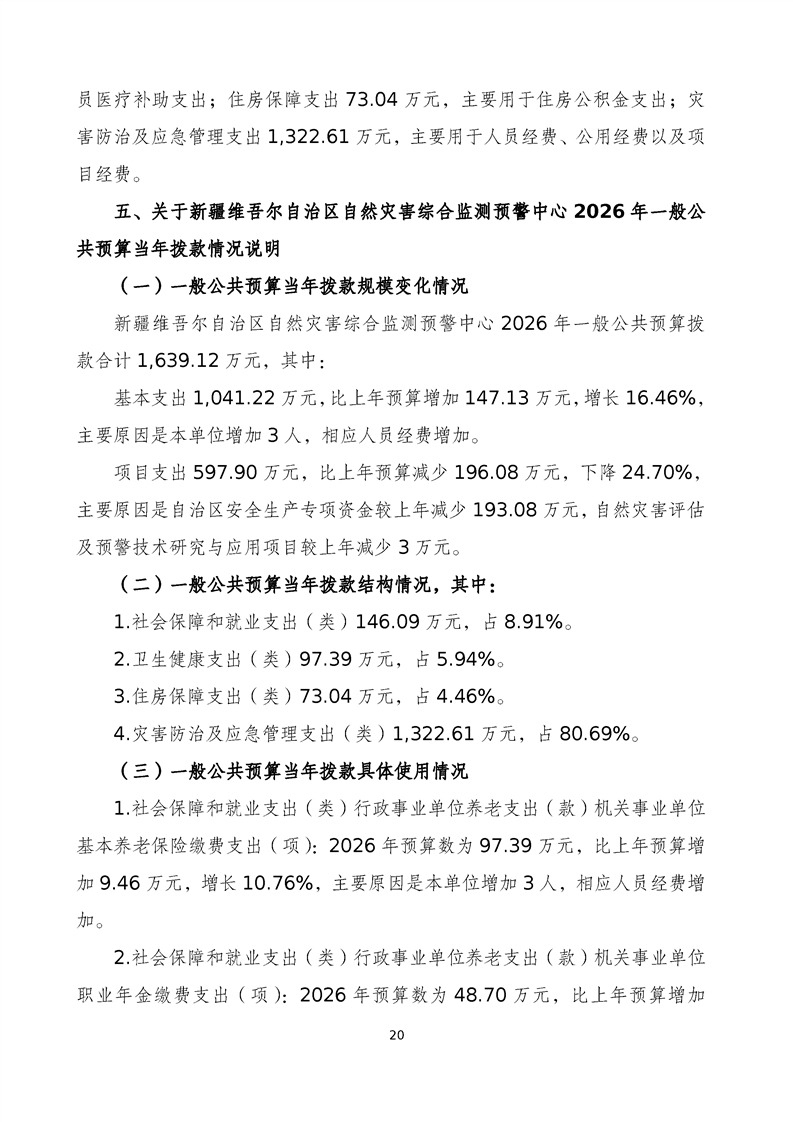 员医疗补助支出；住房保障支出 73.04 万元，主要用于住房公积金支出；灾害防治及应急管理支出 1,322.61 万元，主要用于人员经费、公用经费以及项目经费。

五、关于新疆维吾尔自治区自然灾害综合监测预警中心 2026 年一般公共预算当年拨款情况说明

（一）一般公共预算当年拨款规模变化情况

新疆维吾尔自治区自然灾害综合监测预警中心 2026 年一般公共预算拨款合计 1,639.12 万元，其中：

基本支出 1,041.22 万元，比上年预算增加 147.13 万元，增长 16.46%，主要原因是本单位增加 3 人，相应人员经费增加。

项目支出 597.90 万元，比上年预算减少 196.08 万元，下降 24.70%，主要原因是自治区安全生产专项资金较上年减少 193.08 万元，自然灾害评估及预警技术研究与应用项目较上年减少 3 万元。

（二）一般公共预算当年拨款结构情况，其中：

1.社会保障和就业支出（类）146.09 万元，占 8.91%。

2.卫生健康支出（类）97.39 万元，占 5.94%。

3.住房保障支出（类）73.04 万元，占 4.46%。

4.灾害防治及应急管理支出（类）1,322.61 万元，占 80.69%。

（三）一般公共预算当年拨款具体使用情况

1.社会保障和就业支出（类）行政事业单位养老支出（款）机关事业单位基本养老保险缴费支出（项）：2026 年预算数为 97.39 万元，比上年预算增加 9.46 万元，增长 10.76%，主要原因是本单位增加 3 人，相应人员经费增加。

2.社会保障和就业支出（类）行政事业单位养老支出（款）机关事业单位职业年金缴费支出（项）：2026 年预算数为 48.70 万元，比上年预算增加

20